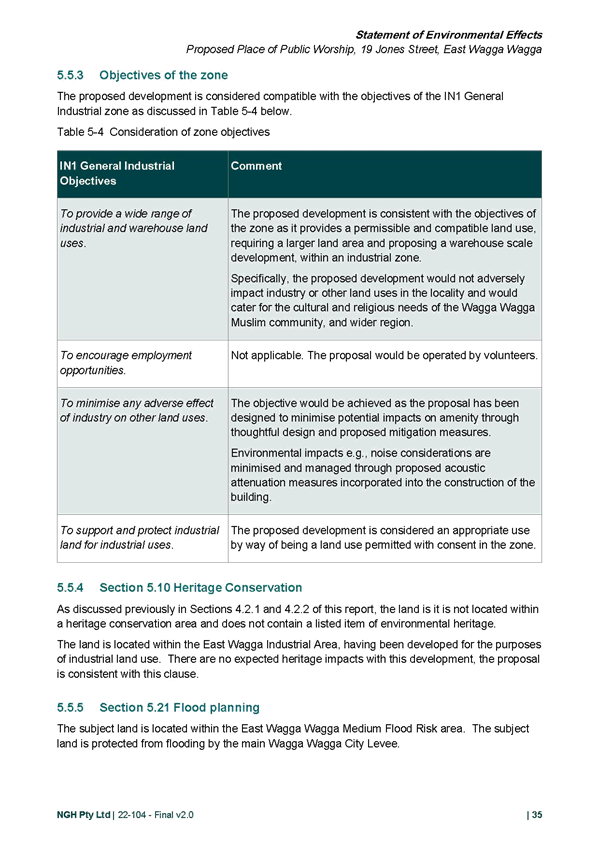 Statement of Environmental Effects
Proposed Place of Public Worship, 19 Jones Street, East Wagga Wagga

5.5.3 Objectives of the zone

The proposed development is considered compatible with the objectives of the IN1 General Industrial zone as discussed in Table 5-4 below.

Table 5-4 Consideration of zone objectives

| IN1 General Industrial Objectives | Comment |
|---|---|
| To provide a wide range of industrial and warehouse land uses. | The proposed development is consistent with the objectives of the zone as it provides a permissible and compatible land use, requiring a larger land area and proposing a warehouse scale development, within an industrial zone. Specifically, the proposed development would not adversely impact industry or other land uses in the locality and would cater for the cultural and religious needs of the Wagga Wagga Muslim community, and wider region. |
| To encourage employment opportunities. | Not applicable. The proposal would be operated by volunteers. |
| To minimise any adverse effect of industry on other land uses. | The objective would be achieved as the proposal has been designed to minimise potential impacts on amenity through thoughtful design and proposed mitigation measures. Environmental impacts e.g., noise considerations are minimised and managed through proposed acoustic attenuation measures incorporated into the construction of the building. |
| To support and protect industrial land for industrial uses. | The proposed development is considered an appropriate use by way of being a land use permitted with consent in the zone. |

5.5.4 Section 5.10 Heritage Conservation

As discussed previously in Sections 4.2.1 and 4.2.2 of this report, the land is it is not located within a heritage conservation area and does not contain a listed item of environmental heritage.

The land is located within the East Wagga Industrial Area, having been developed for the purposes of industrial land use. There are no expected heritage impacts with this development, the proposal is consistent with this clause.

5.5.5 Section 5.21 Flood planning

The subject land is located within the East Wagga Wagga Medium Flood Risk area. The subject land is protected from flooding by the main Wagga Wagga City Levee.

NGH Pty Ltd | 22-104 - Final v2.0 | 35